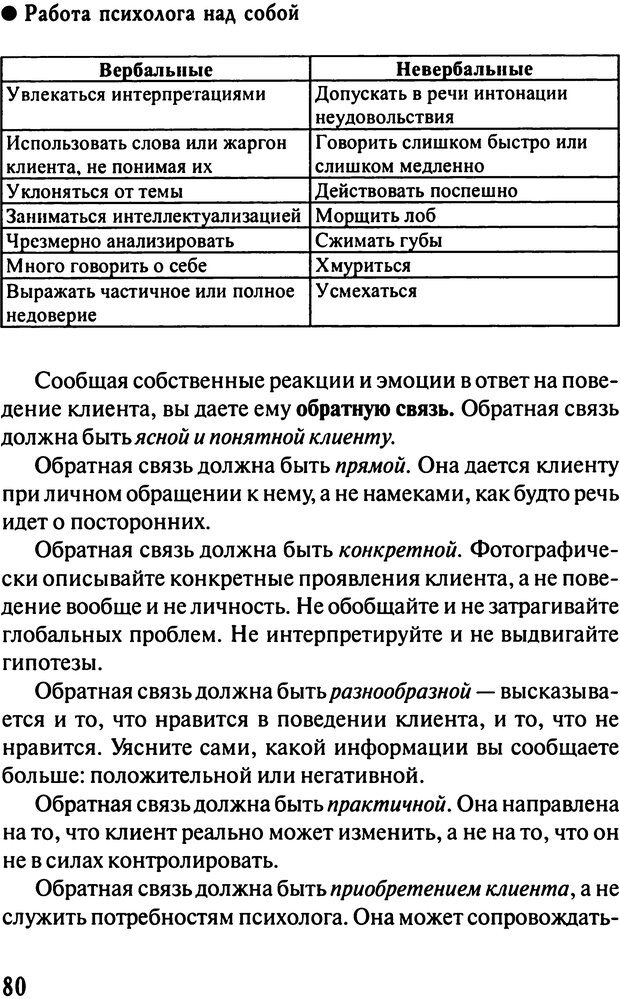 ● Работа психолога над собой

| Вербальные | Невербальные |
|---|---|
| Увлекаться интерпретациями | Допускать в речи интонации неудовольствия |
| Использовать слова или жаргон клиента, не понимая их | Говорить слишком быстро или слишком медленно |
| Уклоняться от темы | Действовать поспешно |
| Заниматься интеллектуализацией | Морщить лоб |
| Чрезмерно анализировать | Сжимать губы |
| Много говорить о себе | Хмуриться |
| Выражать частичное или полное недоверие | Усмехаться |

Сообщая собственные реакции и эмоции в ответ на поведение клиента, вы даете ему обратную связь. Обратная связь должна быть ясной и понятной клиенту.

Обратная связь должна быть прямой. Она дается клиенту при личном обращении к нему, а не намеками, как будто речь идет о посторонних.

Обратная связь должна быть конкретной. Фотографически описывайте конкретные проявления клиента, а не поведение вообще и не личность. Не обобщайте и не затрагивайте глобальных проблем. Не интерпретируйте и не выдвигайте гипотезы.

Обратная связь должна быть разнообразной — высказывается и то, что нравится в поведении клиента, и то, что не нравится. Уясните сами, какой информации вы сообщаете больше: положительной или негативной.

Обратная связь должна быть практичной. Она направлена на то, что клиент реально может изменить, а не на то, что он не в силах контролировать.

Обратная связь должна быть приобретением клиента, а не служить потребностям психолога. Она может сопровождать-

80